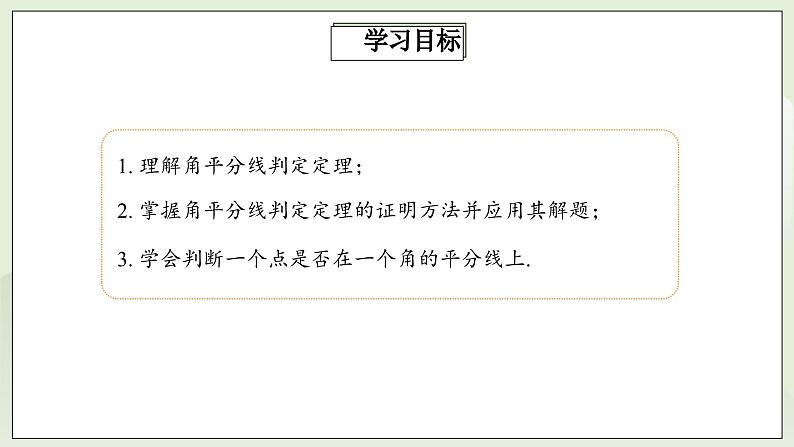 学习目标

1. 理解角平分线判定定理；

2. 掌握角平分线判定定理的证明方法并应用其解题；

3. 学会判断一个点是否在一个角的平分线上.